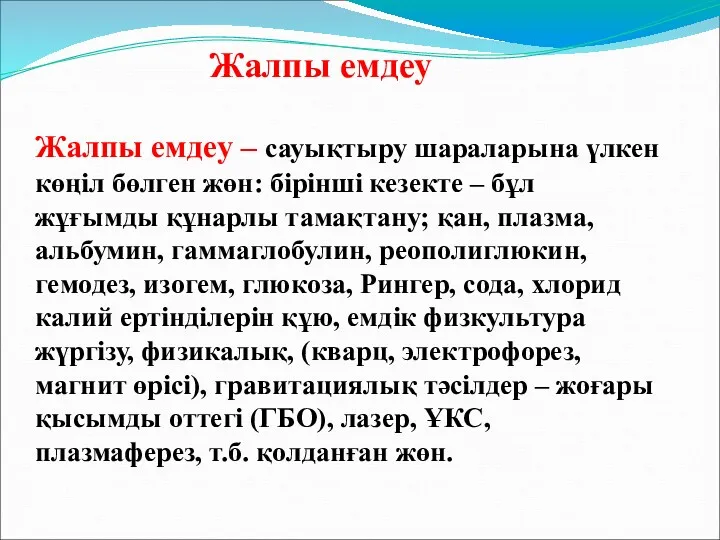 Жалпы емдеу

Жалпы емдеу – сауықтыру шараларына үлкен көңіл бөлген жөн: бірінші кезекте – бұл жұғымды құнарлы тамақтану; қан, плазма, альбумин, гаммаглобулин, реополиглюкин, гемодез, изогем, глюкоза, Рингер, сода, хлорид калий ертінділерін құю, емдік физкультура жүргізу, физикалық, (кварц, электрофорез, магнит өрісі), гравитациялық тәсілдер – жоғары қысымды оттегі (ГБО), лазер, ҰКС, плазмаферез, т.б. қолданған жөн.